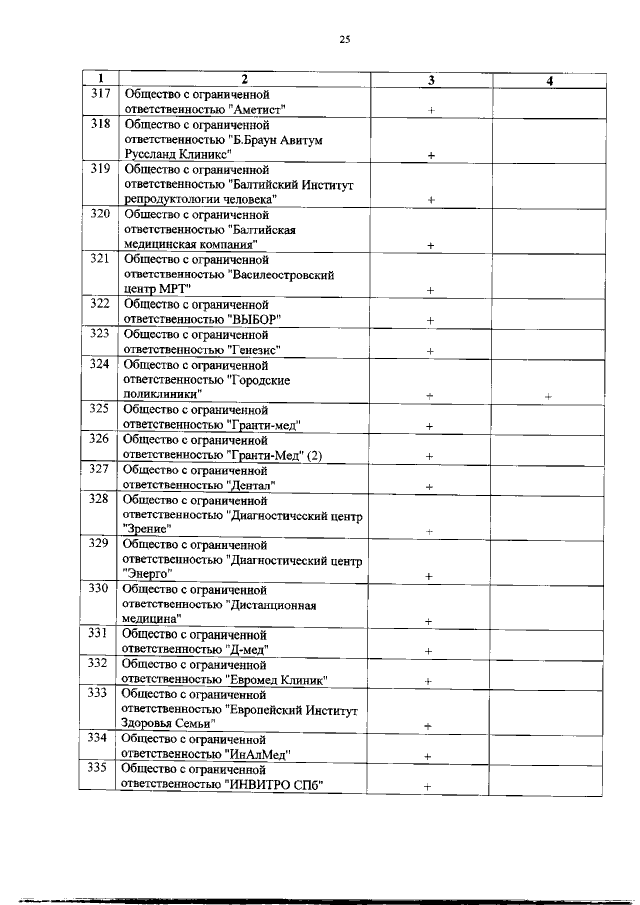 25

| 1 | 2 | 3 | 4 |
|---|---|---|---|
| 317 | Общество с ограниченной ответственностью "Аметист" | + | |
| 318 | Общество с ограниченной ответственностью "Б.Браун Авитум Руссланд Клиникс" | + | |
| 319 | Общество с ограниченной ответственностью "Балтийский Институт репродуктологии человека" | + | |
| 320 | Общество с ограниченной ответственностью "Балтийская медицинская компания" | + | |
| 321 | Общество с ограниченной ответственностью "Василеостровский центр МРТ" | + | |
| 322 | Общество с ограниченной ответственностью "ВЫБОР" | + | |
| 323 | Общество с ограниченной ответственностью "Генезис" | + | |
| 324 | Общество с ограниченной ответственностью "Городские поликлиники" | + | + |
| 325 | Общество с ограниченной ответственностью "Гранти-мед" | + | |
| 326 | Общество с ограниченной ответственностью "Гранти-Мед" (2) | + | |
| 327 | Общество с ограниченной ответственностью "Дентал" | + | |
| 328 | Общество с ограниченной ответственностью "Диагностический центр "Зрение" | + | |
| 329 | Общество с ограниченной ответственностью "Диагностический центр "Энерго" | + | |
| 330 | Общество с ограниченной ответственностью "Дистанционная медицина" | + | |
| 331 | Общество с ограниченной ответственностью "Д-мед" | + | |
| 332 | Общество с ограниченной ответственностью "Евромед Клиник" | + | |
| 333 | Общество с ограниченной ответственностью "Европейский Институт Здоровья Семьи" | + | |
| 334 | Общество с ограниченной ответственностью "ИнАлМед" | + | |
| 335 | Общество с ограниченной ответственностью "ИНВИТРО СПб" | + | |